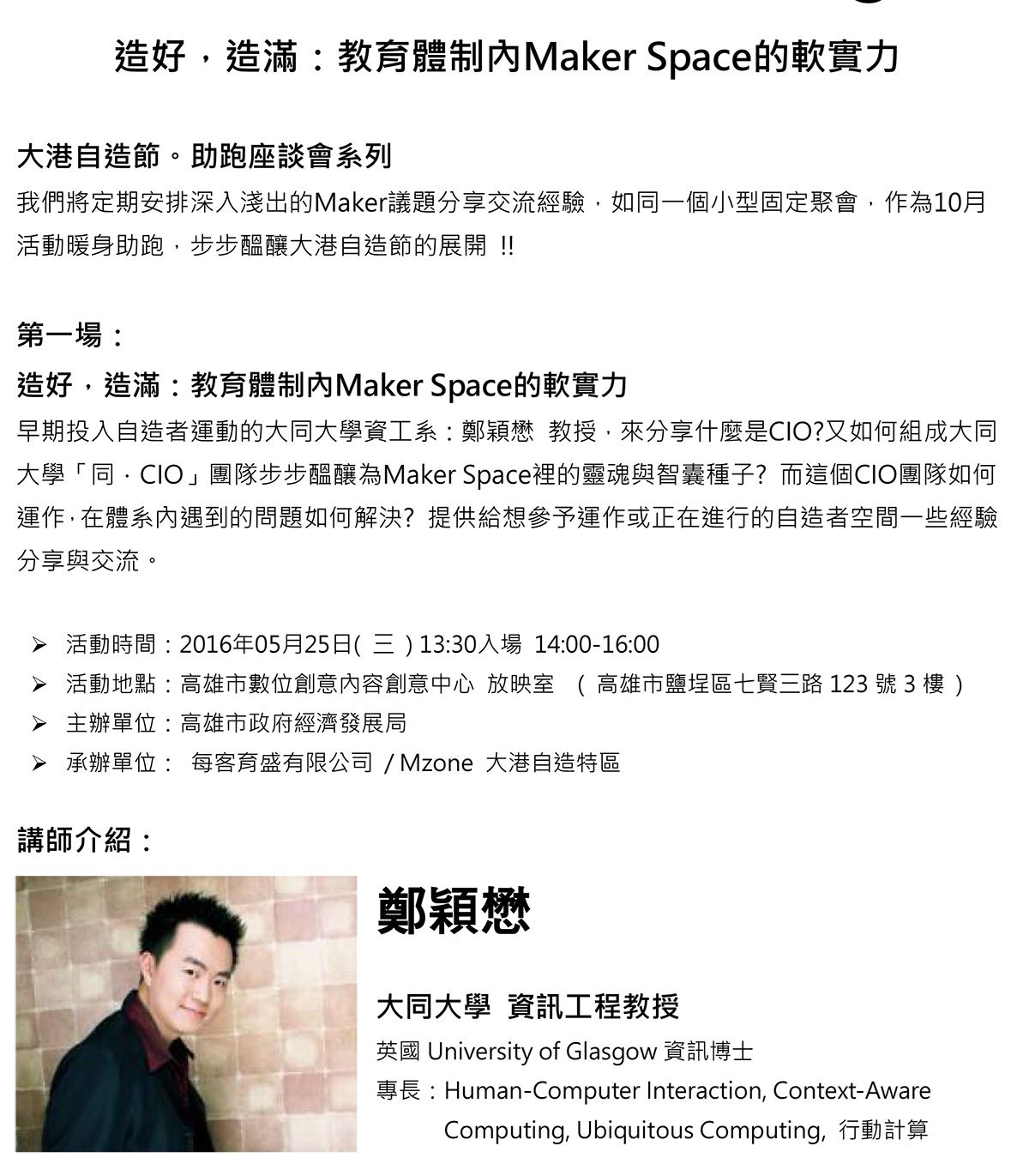 造好，造滿：教育體制內Maker Space的軟實力

大港自造節。助跑座談會系列
我們將定期安排深入淺出的Maker議題分享交流經驗，如同一個小型固定聚會，作為10月活動暖身助跑，步步醞釀大港自造節的展開 !!

第一場：
造好，造滿：教育體制內Maker Space的軟實力
早期投入自造者運動的大同大學資工系：鄭穎懋 教授，來分享什麼是CIO?又如何組成大同大學「同．CIO」團隊步步醞釀為Maker Space裡的靈魂與智囊種子? 而這個CIO團隊如何運作，在體系內遇到的問題如何解決? 提供給想參予運作或正在進行的自造者空間一些經驗分享與交流。

➢ 活動時間：2016年05月25日( 三 ) 13:30入場 14:00-16:00
➢ 活動地點：高雄市數位創意內容創意中心 放映室 （ 高雄市鹽埕區七賢三路 123 號 3 樓 ）
➢ 主辦單位：高雄市政府經濟發展局
➢ 承辦單位： 每客育盛有限公司 / Mzone 大港自造特區

講師介紹：

鄭穎懋

大同大學 資訊工程教授
英國 University of Glasgow 資訊博士
專長：Human-Computer Interaction, Context-Aware Computing, Ubiquitous Computing, 行動計算